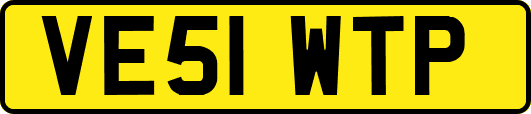 VE51 WTP